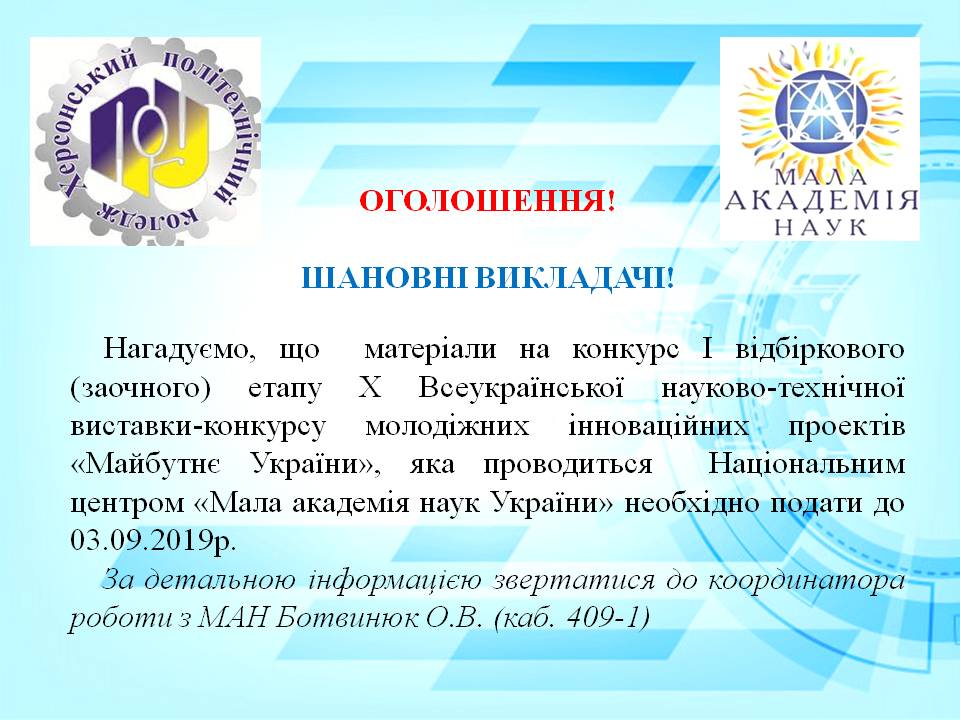 Херсонський політехнічний коледж

МАЛА АКАДЕМІЯ НАУК

ОГОЛОШЕННЯ!

ШАНОВНІ ВИКЛАДАЧІ!

Нагадуємо, що матеріали на конкурс І відбіркового (заочного) етапу Х Всеукраїнської науково-технічної виставки-конкурсу молодіжних інноваційних проектів «Майбутнє України», яка проводиться Національним центром «Мала академія наук України» необхідно подати до 03.09.2019р.

За детальною інформацією звертатися до координатора роботи з МАН Ботвинюк О.В. (каб. 409-1)